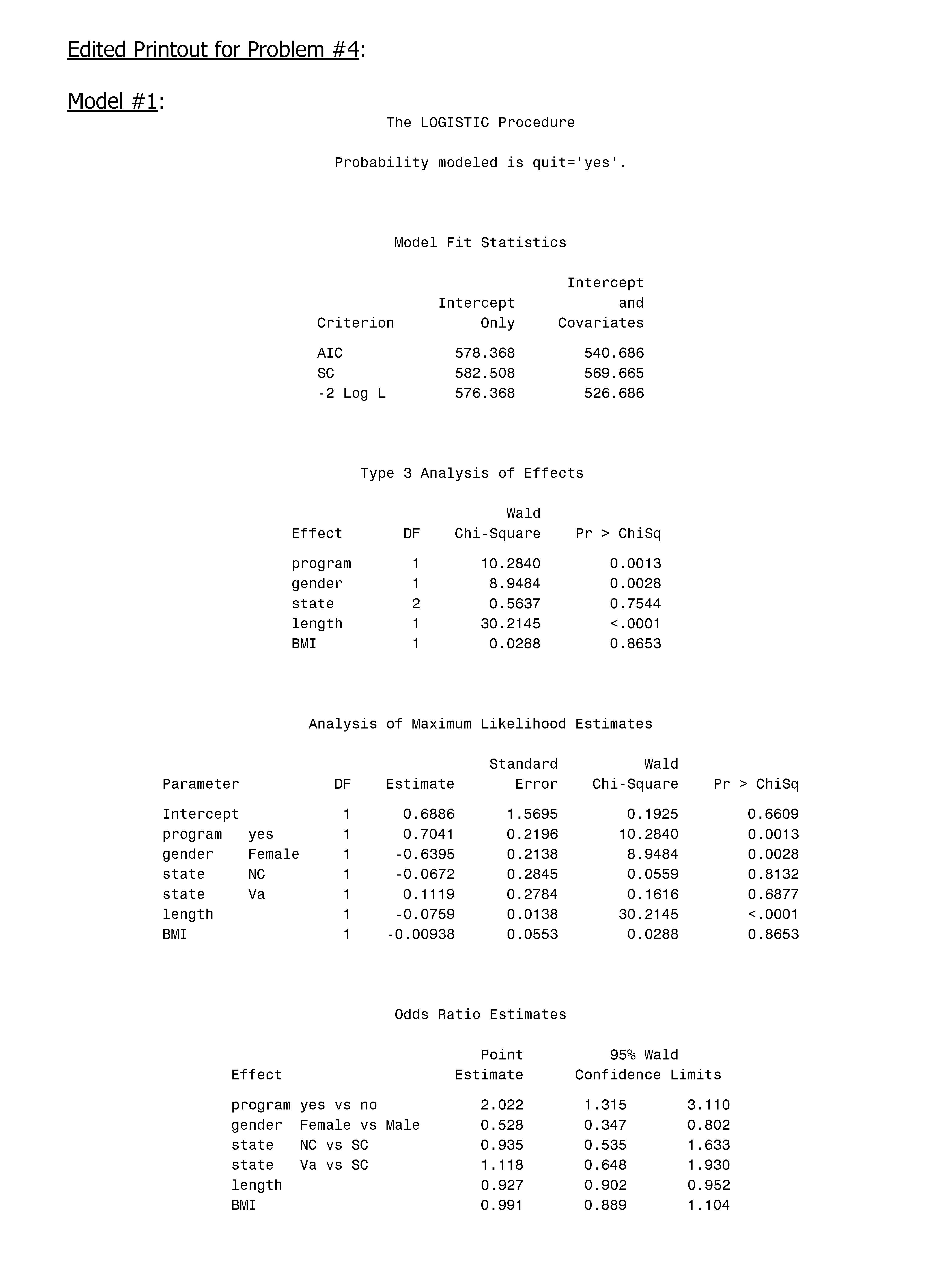 Edited Printout for Problem #4:

Model #1:

The LOGISTIC Procedure

Probability modeled is quit='yes'.

Model Fit Statistics

| Criterion | Intercept Only | Intercept and Covariates |
|---|---|---|
| AIC | 578.368 | 540.686 |
| SC | 582.508 | 569.665 |
| -2 Log L | 576.368 | 526.686 |

Type 3 Analysis of Effects

| Effect | DF | Wald Chi-Square | Pr > ChiSq |
|---|---|---|---|
| program | 1 | 10.2840 | 0.0013 |
| gender | 1 | 8.9484 | 0.0028 |
| state | 2 | 0.5637 | 0.7544 |
| length | 1 | 30.2145 | <.0001 |
| BMI | 1 | 0.0288 | 0.8653 |

Analysis of Maximum Likelihood Estimates

| Parameter | | DF | Estimate | Standard Error | Wald Chi-Square | Pr > ChiSq |
|---|---|---|---|---|---|---|
| Intercept | | 1 | 0.6886 | 1.5695 | 0.1925 | 0.6609 |
| program | yes | 1 | 0.7041 | 0.2196 | 10.2840 | 0.0013 |
| gender | Female | 1 | -0.6395 | 0.2138 | 8.9484 | 0.0028 |
| state | NC | 1 | -0.0672 | 0.2845 | 0.0559 | 0.8132 |
| state | Va | 1 | 0.1119 | 0.2784 | 0.1616 | 0.6877 |
| length | | 1 | -0.0759 | 0.0138 | 30.2145 | <.0001 |
| BMI | | 1 | -0.00938 | 0.0553 | 0.0288 | 0.8653 |

Odds Ratio Estimates

| Effect | Point Estimate | 95% Wald Confidence Limits | |
|---|---|---|---|
| program yes vs no | 2.022 | 1.315 | 3.110 |
| gender Female vs Male | 0.528 | 0.347 | 0.802 |
| state NC vs SC | 0.935 | 0.535 | 1.633 |
| state Va vs SC | 1.118 | 0.648 | 1.930 |
| length | 0.927 | 0.902 | 0.952 |
| BMI | 0.991 | 0.889 | 1.104 |